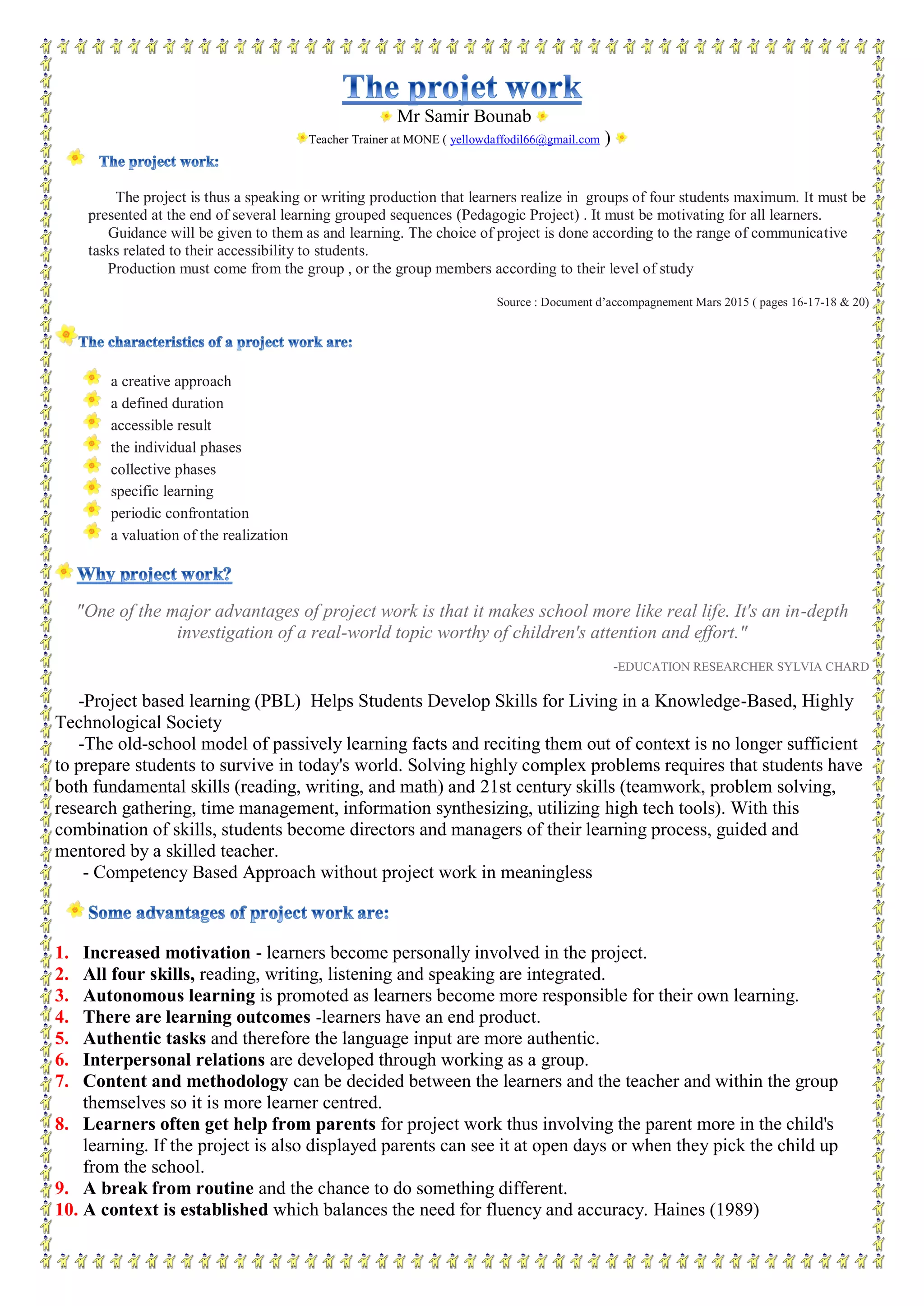 The projet work

Mr Samir Bounab

Teacher Trainer at MONE ( yellowdaffodil66@gmail.com )

The project work:

The project is thus a speaking or writing production that learners realize in groups of four students maximum. It must be presented at the end of several learning grouped sequences (Pedagogic Project) . It must be motivating for all learners.

Guidance will be given to them as and learning. The choice of project is done according to the range of communicative tasks related to their accessibility to students.

Production must come from the group , or the group members according to their level of study

Source : Document d'accompagnement Mars 2015 ( pages 16-17-18 & 20)

The characteristics of a project work are:

a creative approach
a defined duration
accessible result
the individual phases
collective phases
specific learning
periodic confrontation
a valuation of the realization

Why project work?

"One of the major advantages of project work is that it makes school more like real life. It's an in-depth investigation of a real-world topic worthy of children's attention and effort."

-EDUCATION RESEARCHER SYLVIA CHARD

-Project based learning (PBL) Helps Students Develop Skills for Living in a Knowledge-Based, Highly Technological Society

-The old-school model of passively learning facts and reciting them out of context is no longer sufficient to prepare students to survive in today's world. Solving highly complex problems requires that students have both fundamental skills (reading, writing, and math) and 21st century skills (teamwork, problem solving, research gathering, time management, information synthesizing, utilizing high tech tools). With this combination of skills, students become directors and managers of their learning process, guided and mentored by a skilled teacher.

- Competency Based Approach without project work in meaningless

Some advantages of project work are:

1. Increased motivation - learners become personally involved in the project.
2. All four skills, reading, writing, listening and speaking are integrated.
3. Autonomous learning is promoted as learners become more responsible for their own learning.
4. There are learning outcomes -learners have an end product.
5. Authentic tasks and therefore the language input are more authentic.
6. Interpersonal relations are developed through working as a group.
7. Content and methodology can be decided between the learners and the teacher and within the group themselves so it is more learner centred.
8. Learners often get help from parents for project work thus involving the parent more in the child's learning. If the project is also displayed parents can see it at open days or when they pick the child up from the school.
9. A break from routine and the chance to do something different.
10. A context is established which balances the need for fluency and accuracy. Haines (1989)